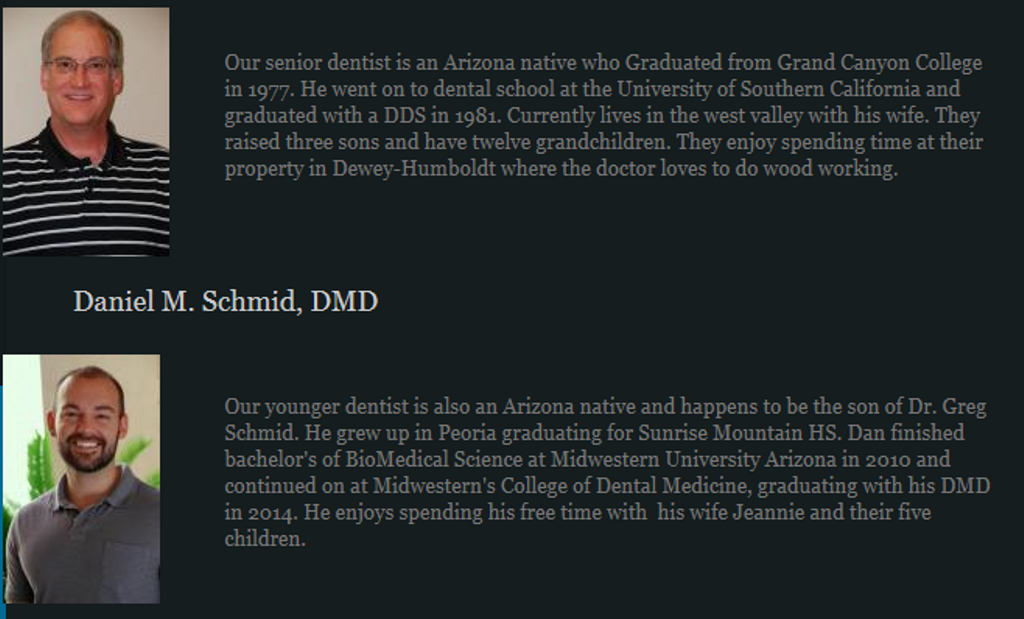 Our senior dentist is an Arizona native who Graduated from Grand Canyon College in 1977. He went on to dental school at the University of Southern California and graduated with a DDS in 1981. Currently lives in the west valley with his wife. They raised three sons and have twelve grandchildren. They enjoy spending time at their property in Dewey-Humboldt where the doctor loves to do wood working.

Daniel M. Schmid, DMD

Our younger dentist is also an Arizona native and happens to be the son of Dr. Greg Schmid. He grew up in Peoria graduating for Sunrise Mountain HS. Dan finished bachelor's of BioMedical Science at Midwestern University Arizona in 2010 and continued on at Midwestern's College of Dental Medicine, graduating with his DMD in 2014. He enjoys spending his free time with his wife Jeannie and their five children.